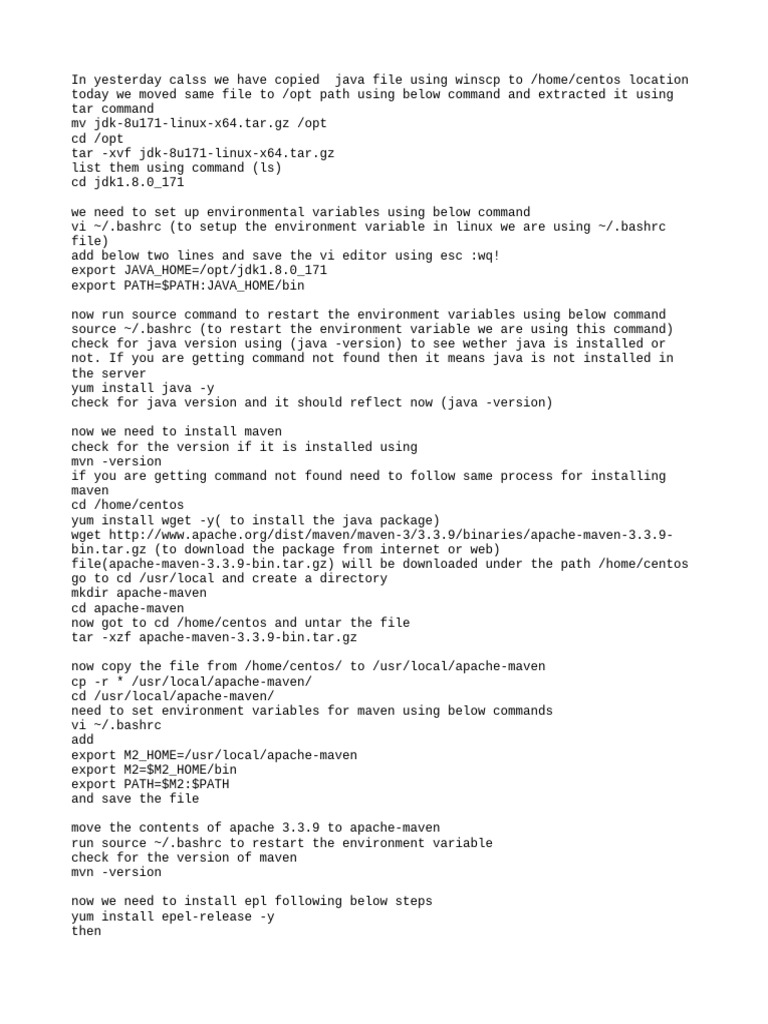 In yesterday calss we have copied  java file using winscp to /home/centos location today we moved same file to /opt path using below command and extracted it using tar command
mv jdk-8u171-linux-x64.tar.gz /opt
cd /opt
tar -xvf jdk-8u171-linux-x64.tar.gz
list them using command (ls)
cd jdk1.8.0_171

we need to set up environmental variables using below command
vi ~/.bashrc (to setup the environment variable in linux we are using ~/.bashrc file)
add below two lines and save the vi editor using esc :wq!
export JAVA_HOME=/opt/jdk1.8.0_171
export PATH=$PATH:JAVA_HOME/bin

now run source command to restart the environment variables using below command
source ~/.bashrc (to restart the environment variable we are using this command)
check for java version using (java -version) to see wether java is installed or not. If you are getting command not found then it means java is not installed in the server
yum install java -y
check for java version and it should reflect now (java -version)

now we need to install maven
check for the version if it is installed using
mvn -version
if you are getting command not found need to follow same process for installing maven
cd /home/centos
yum install wget -y( to install the java package)
wget http://www.apache.org/dist/maven/maven-3/3.3.9/binaries/apache-maven-3.3.9-bin.tar.gz (to download the package from internet or web)
file(apache-maven-3.3.9-bin.tar.gz) will be downloaded under the path /home/centos
go to cd /usr/local and create a directory
mkdir apache-maven
cd apache-maven
now got to cd /home/centos and untar the file
tar -xzf apache-maven-3.3.9-bin.tar.gz

now copy the file from /home/centos/ to /usr/local/apache-maven
cp -r * /usr/local/apache-maven/
cd /usr/local/apache-maven/
need to set environment variables for maven using below commands
vi ~/.bashrc
add
export M2_HOME=/usr/local/apache-maven
export M2=$M2_HOME/bin
export PATH=$M2:$PATH
and save the file

move the contents of apache 3.3.9 to apache-maven
run source ~/.bashrc to restart the environment variable
check for the version of maven
mvn -version

now we need to install epl following below steps
yum install epel-release -y
then